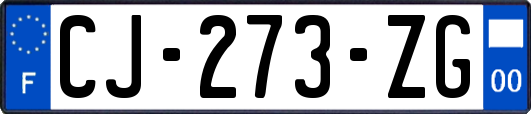 F

CJ-273-ZG

00